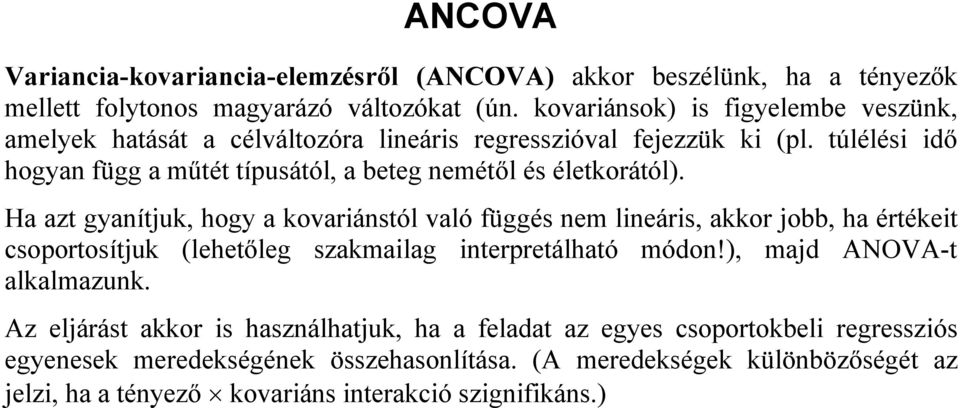 ANCOVA

Variancia-kovariancia-elemzésről (ANCOVA) akkor beszélünk, ha a tényezők mellett folytonos magyarázó változókat (ún. kovariánsok) is figyelembe veszünk, amelyek hatását a célváltozóra lineáris regresszióval fejezzük ki (pl. túlélési idő hogyan függ a műtét típusától, a beteg nemétől és életkorától).

Ha azt gyanítjuk, hogy a kovariánstól való függés nem lineáris, akkor jobb, ha értékeit csoportosítjuk (lehetőleg szakmailag interpretálható módon!), majd ANOVA-t alkalmazunk.

Az eljárást akkor is használhatjuk, ha a feladat az egyes csoportokbeli regressziós egyenesek meredekségének összehasonlítása. (A meredekségek különbözőségét az jelzi, ha a tényező $\times$ kovariáns interakció szignifikáns.)